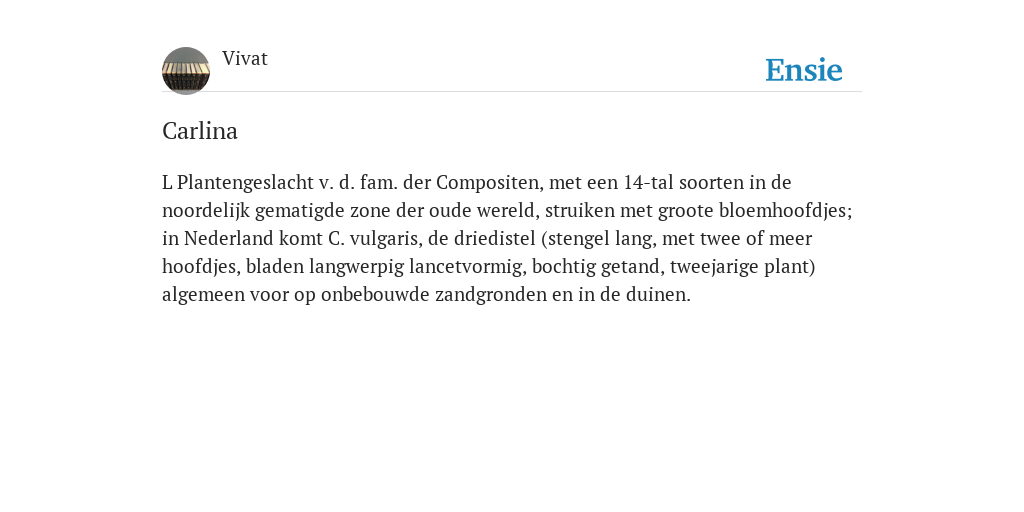 Vivat

Ensie

Carlina

L Plantengeslacht v. d. fam. der Compositen, met een 14-tal soorten in de noordelijk gematigde zone der oude wereld, struiken met groote bloemhoofdjes; in Nederland komt C. vulgaris, de driedistel (stengel lang, met twee of meer hoofdjes, bladen langwerpig lancetvormig, bochtig getand, tweejarige plant) algemeen voor op onbebouwde zandgronden en in de duinen.